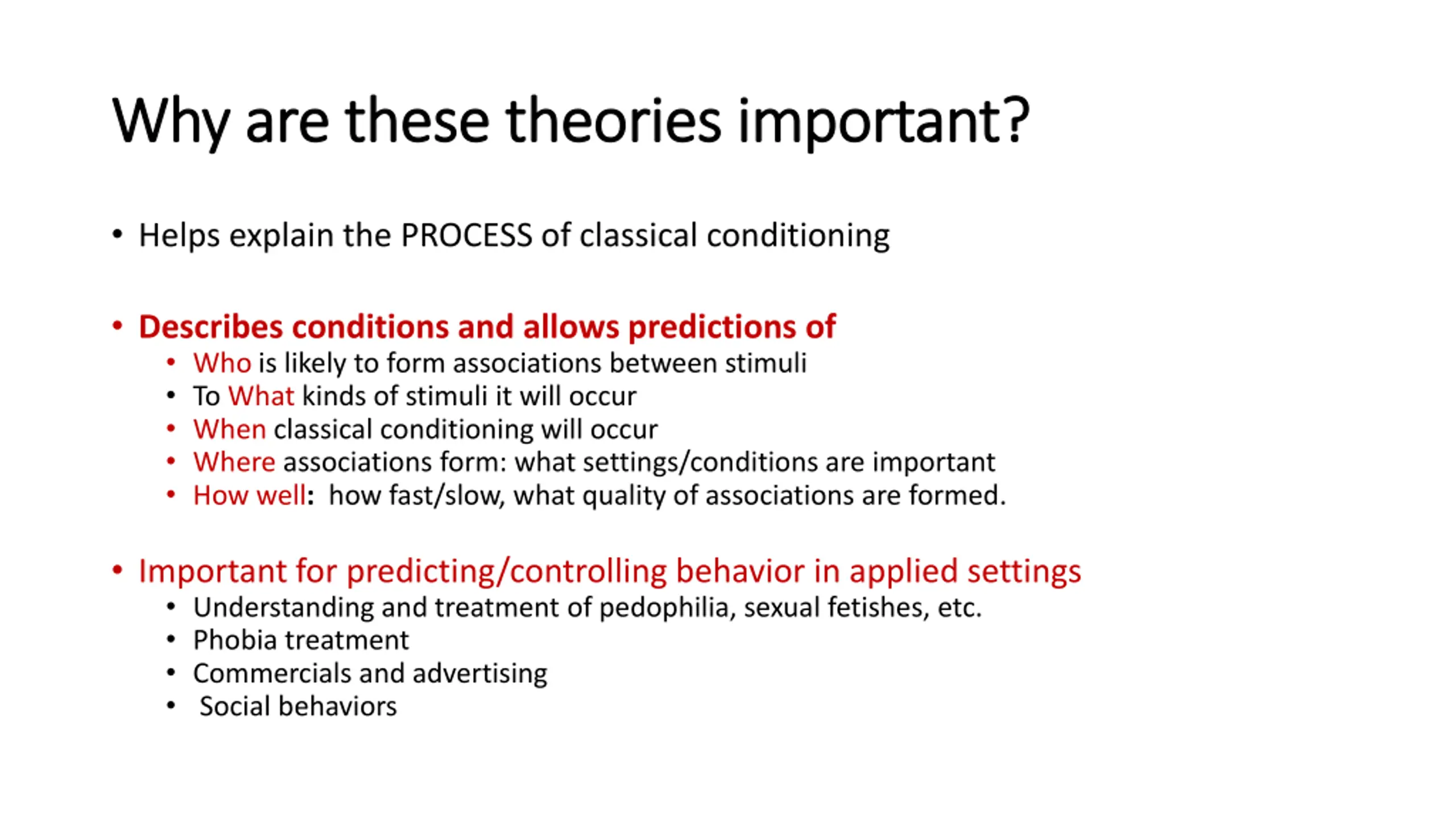 Why are these theories important?

• Helps explain the PROCESS of classical conditioning

• Describes conditions and allows predictions of
  • Who is likely to form associations between stimuli
  • To What kinds of stimuli it will occur
  • When classical conditioning will occur
  • Where associations form: what settings/conditions are important
  • How well: how fast/slow, what quality of associations are formed.

• Important for predicting/controlling behavior in applied settings
  • Understanding and treatment of pedophilia, sexual fetishes, etc.
  • Phobia treatment
  • Commercials and advertising
  • Social behaviors